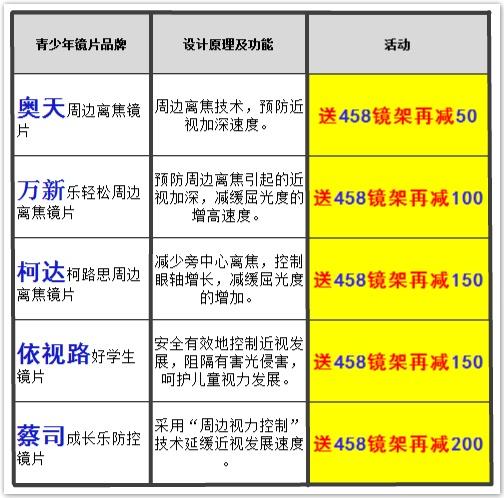 | 青少年镜片品牌 | 设计原理及功能 | 活动 |
|---|---|---|
| 奥天周边离焦镜片 | 周边离焦技术，预防近视加深速度。 | 送458镜架再减50 |
| 万新乐轻松周边离焦镜片 | 预防周边离焦引起的近视加深，减缓屈光度的增高速度。 | 送458镜架再减100 |
| 柯达柯路思周边离焦镜片 | 减少旁中心离焦，控制眼轴增长，减缓屈光度的增加。 | 送458镜架再减150 |
| 依视路好学生镜片 | 安全有效地控制近视发展，阻隔有害光侵害，呵护儿童视力发展。 | 送458镜架再减150 |
| 蔡司成长乐防控镜片 | 采用“周边视力控制”技术延缓近视发展速度。 | 送458镜架再减200 |